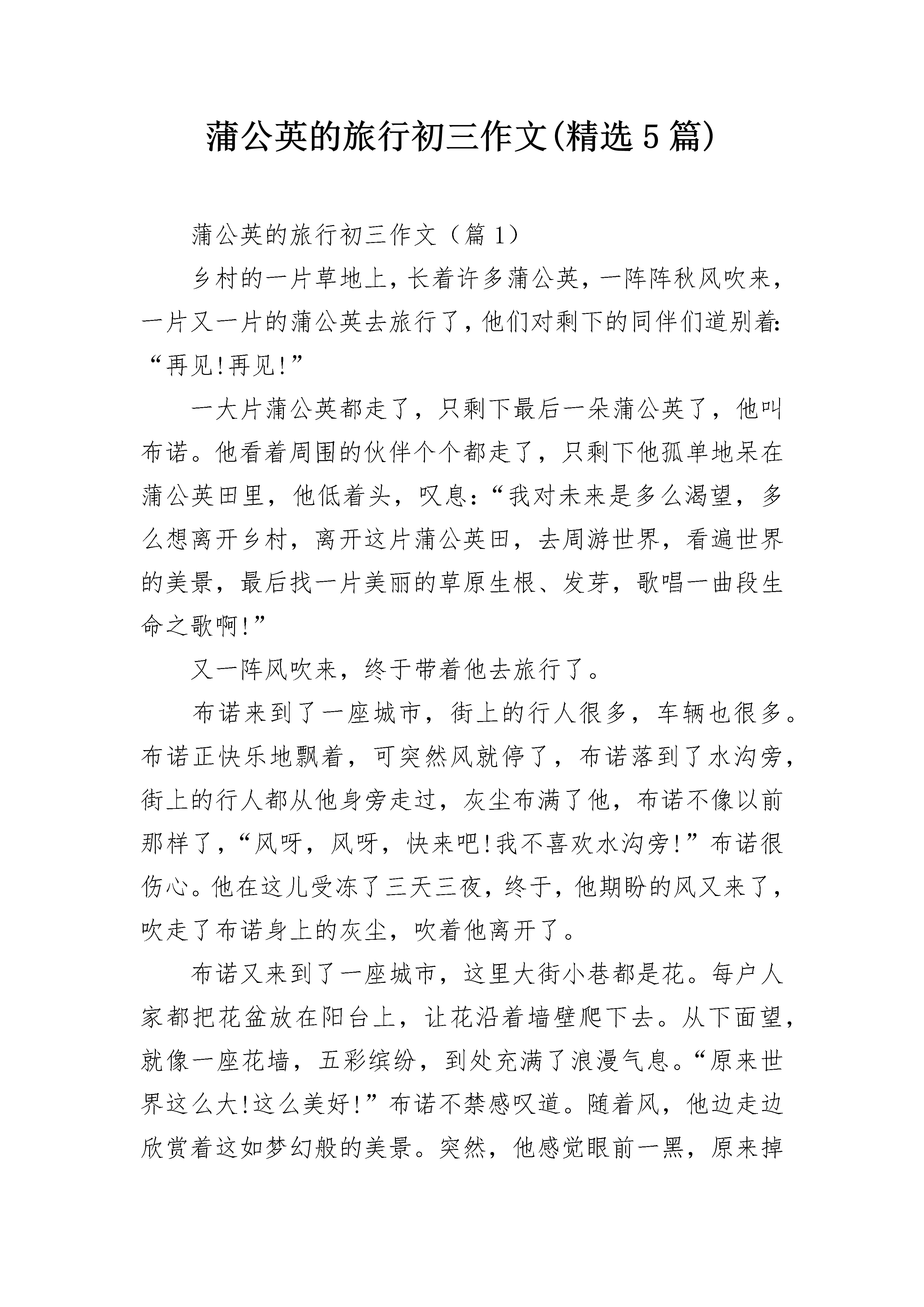 蒲公英的旅行初三作文(精选5篇)

蒲公英的旅行初三作文（篇1）

乡村的一片草地上，长着许多蒲公英，一阵阵秋风吹来，一片又一片的蒲公英去旅行了，他们对剩下的同伴们道别着：“再见!再见!”

一大片蒲公英都走了，只剩下最后一朵蒲公英了，他叫布诺。他看着周围的伙伴个个都走了，只剩下他孤单地呆在蒲公英田里，他低着头，叹息：“我对未来是多么渴望，多么想离开乡村，离开这片蒲公英田，去周游世界，看遍世界的美景，最后找一片美丽的草原生根、发芽，歌唱一曲段生命之歌啊!”

又一阵风吹来，终于带着他去旅行了。

布诺来到了一座城市，街上的行人很多，车辆也很多。布诺正快乐地飘着，可突然风就停了，布诺落到了水沟旁，街上的行人都从他身旁走过，灰尘布满了他，布诺不像以前那样了，“风呀，风呀，快来吧!我不喜欢水沟旁!”布诺很伤心。他在这儿受冻了三天三夜，终于，他期盼的风又来了，吹走了布诺身上的灰尘，吹着他离开了。

布诺又来到了一座城市，这里大街小巷都是花。每户人家都把花盆放在阳台上，让花沿着墙壁爬下去。从下面望，就像一座花墙，五彩缤纷，到处充满了浪漫气息。“原来世界这么大!这么美好!”布诺不禁感叹道。随着风，他边走边欣赏着这如梦幻般的美景。突然，他感觉眼前一黑，原来掉